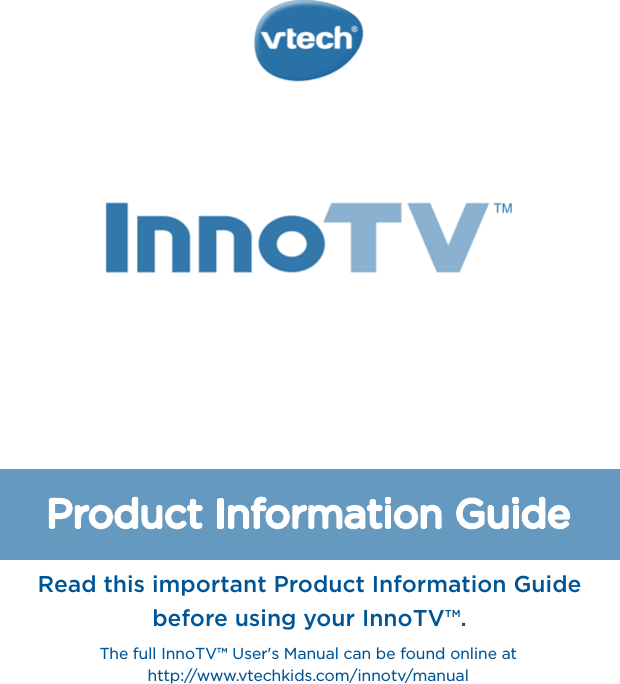 vtech®

InnoTV™

Product Information Guide

Read this important Product Information Guide before using your InnoTV™.

The full InnoTV™ User's Manual can be found online at http://www.vtechkids.com/innotv/manual